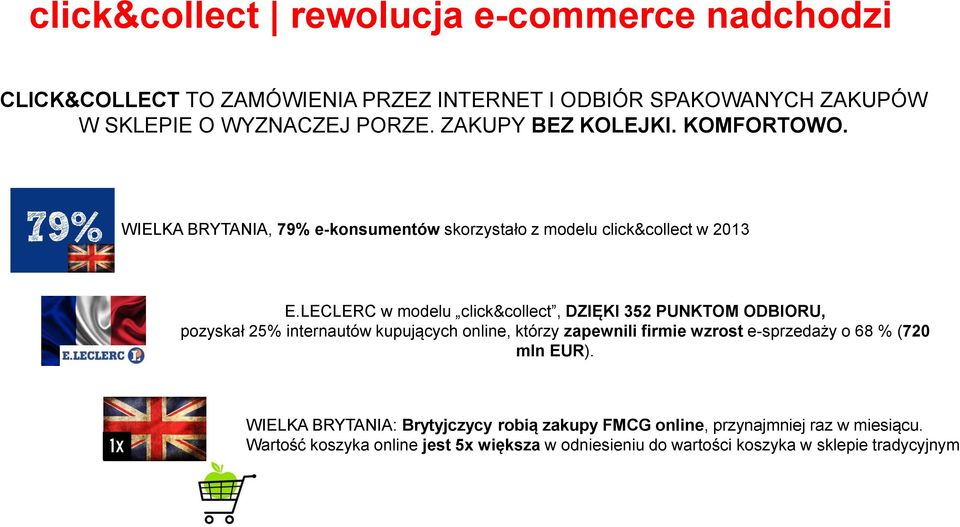 click&collect | rewolucja e-commerce nadchodzi

CLICK&COLLECT TO ZAMÓWIENIA PRZEZ INTERNET I ODBIÓR SPAKOWANYCH ZAKUPÓW W SKLEPIE O WYZNACZEJ PORZE. ZAKUPY BEZ KOLEJKI. KOMFORTOWO.

79%

WIELKA BRYTANIA, 79% e-konsumentów skorzystało z modelu click&collect w 2013

E.LECLERC

E.LECLERC w modelu „click&collect", DZIĘKI 352 PUNKTOM ODBIORU, pozyskał 25% internautów kupujących online, którzy zapewnili firmie wzrost e-sprzedaży o 68 % (720 mln EUR).

1x

WIELKA BRYTANIA: Brytyjczycy robią zakupy FMCG online, przynajmniej raz w miesiącu. Wartość koszyka online jest 5x większa w odniesieniu do wartości koszyka w sklepie tradycyjnym